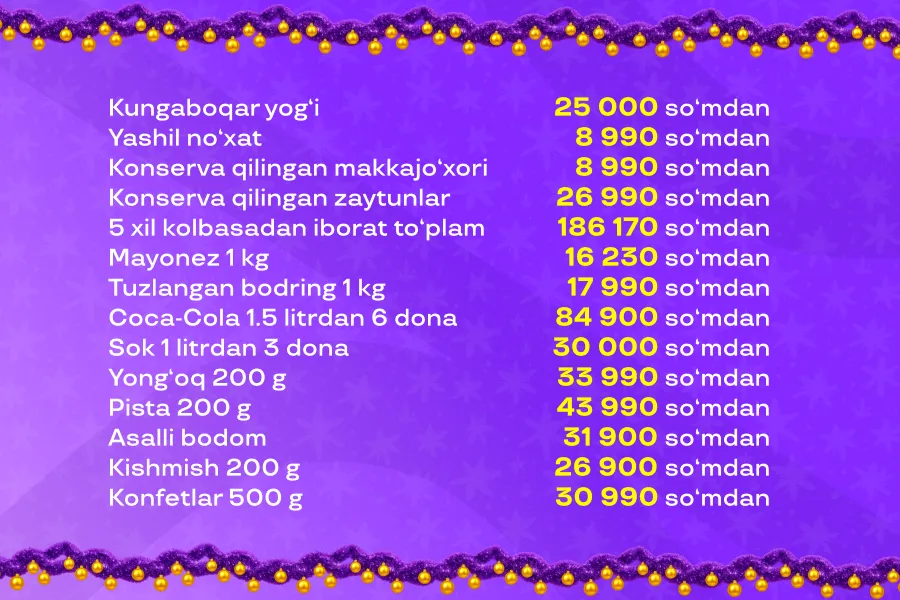 Kungaboqar yog'i 25 000 so'mdan
Yashil no'xat 8 990 so'mdan
Konserva qilingan makkajo'xori 8 990 so'mdan
Konserva qilingan zaytunlar 26 990 so'mdan
5 xil kolbasadan iborat to'plam 186 170 so'mdan
Mayonez 1 kg 16 230 so'mdan
Tuzlangan bodring 1 kg 17 990 so'mdan
Coca-Cola 1.5 litrdan 6 dona 84 900 so'mdan
Sok 1 litrdan 3 dona 30 000 so'mdan
Yong'oq 200 g 33 990 so'mdan
Pista 200 g 43 990 so'mdan
Asalli bodom 31 900 so'mdan
Kishmish 200 g 26 900 so'mdan
Konfetlar 500 g 30 990 so'mdan